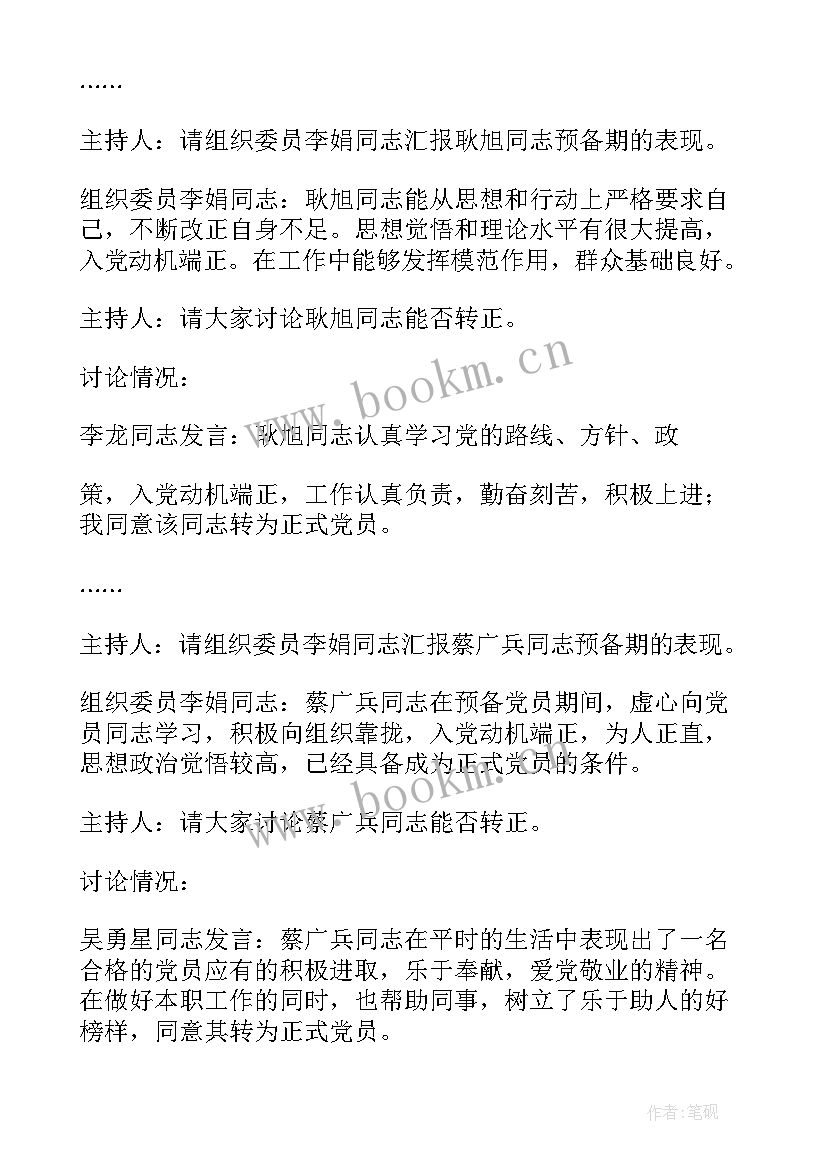 ……

主持人：请组织委员李娟同志汇报耿旭同志预备期的表现。

组织委员李娟同志：耿旭同志能从思想和行动上严格要求自己，不断改正自身不足。思想觉悟和理论水平有很大提高，入党动机端正。在工作中能够发挥模范作用，群众基础良好。

主持人：请大家讨论耿旭同志能否转正。

讨论情况：

李龙同志发言：耿旭同志认真学习党的路线、方针、政

策，入党动机端正，工作认真负责，勤奋刻苦，积极上进；我同意该同志转为正式党员。

……

主持人：请组织委员李娟同志汇报蔡广兵同志预备期的表现。

组织委员李娟同志：蔡广兵同志在预备党员期间，虚心向党员同志学习，积极向组织靠拢，入党动机端正，为人正直，思想政治觉悟较高，已经具备成为正式党员的条件。

主持人：请大家讨论蔡广兵同志能否转正。

讨论情况：

吴勇星同志发言：蔡广兵同志在平时的生活中表现出了一名合格的党员应有的积极进取，乐于奉献，爱党敬业的精神。在做好本职工作的同时，也帮助同事，树立了乐于助人的好榜样，同意其转为正式党员。

www.bookm.cn

www.bookm.cn

作者:笔砚